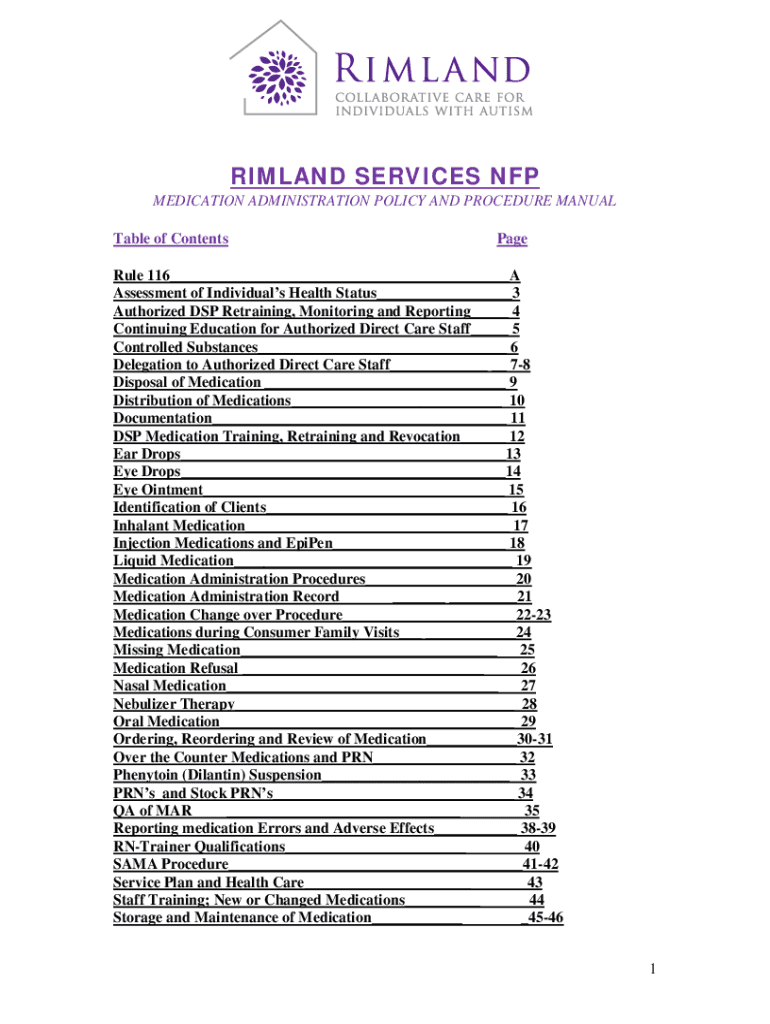 RIMLAND
COLLABORATIVE CARE FOR INDIVIDUALS WITH AUTISM

RIMLAND SERVICES NFP

MEDICATION ADMINISTRATION POLICY AND PROCEDURE MANUAL

| Table of Contents | Page |
|---|---|
| Rule 116 | A |
| Assessment of Individual's Health Status | 3 |
| Authorized DSP Retraining, Monitoring and Reporting | 4 |
| Continuing Education for Authorized Direct Care Staff | 5 |
| Controlled Substances | 6 |
| Delegation to Authorized Direct Care Staff | 7-8 |
| Disposal of Medication | 9 |
| Distribution of Medications | 10 |
| Documentation | 11 |
| DSP Medication Training, Retraining and Revocation | 12 |
| Ear Drops | 13 |
| Eye Drops | 14 |
| Eye Ointment | 15 |
| Identification of Clients | 16 |
| Inhalant Medication | 17 |
| Injection Medications and EpiPen | 18 |
| Liquid Medication | 19 |
| Medication Administration Procedures | 20 |
| Medication Administration Record | 21 |
| Medication Change over Procedure | 22-23 |
| Medications during Consumer Family Visits | 24 |
| Missing Medication | 25 |
| Medication Refusal | 26 |
| Nasal Medication | 27 |
| Nebulizer Therapy | 28 |
| Oral Medication | 29 |
| Ordering, Reordering and Review of Medication | 30-31 |
| Over the Counter Medications and PRN | 32 |
| Phenytoin (Dilantin) Suspension | 33 |
| PRN's and Stock PRN's | 34 |
| QA of MAR | 35 |
| Reporting medication Errors and Adverse Effects | 38-39 |
| RN-Trainer Qualifications | 40 |
| SAMA Procedure | 41-42 |
| Service Plan and Health Care | 43 |
| Staff Training; New or Changed Medications | 44 |
| Storage and Maintenance of Medication | 45-46 |

1